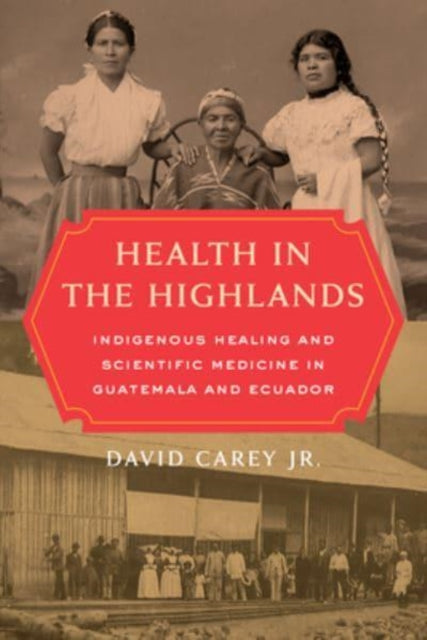 HEALTH IN THE HIGHLANDS

INDIGENOUS HEALING AND SCIENTIFIC MEDICINE IN GUATEMALA AND ECUADOR

DAVID CAREY JR.